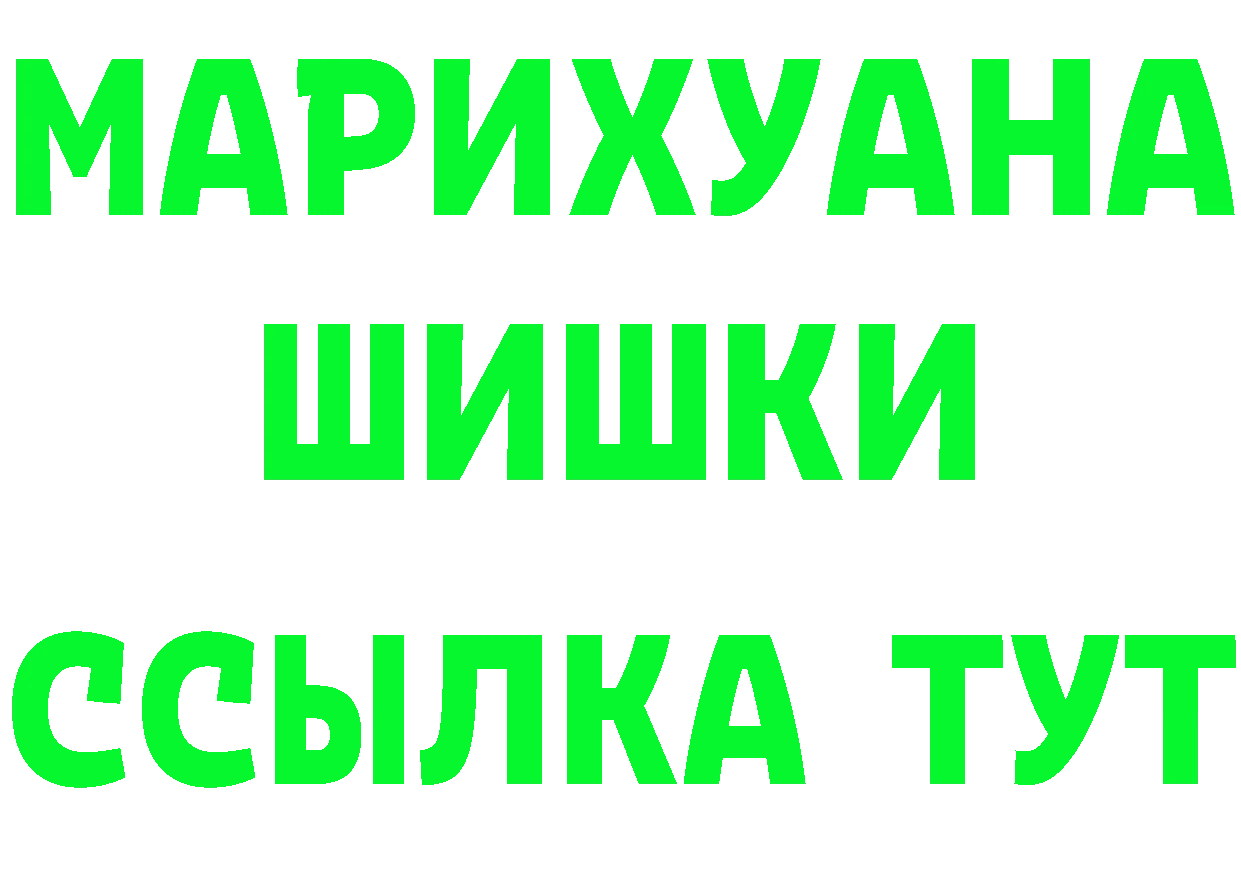 МАРИХУАНА
ШИШКИ
ССЫЛКА ТУТ